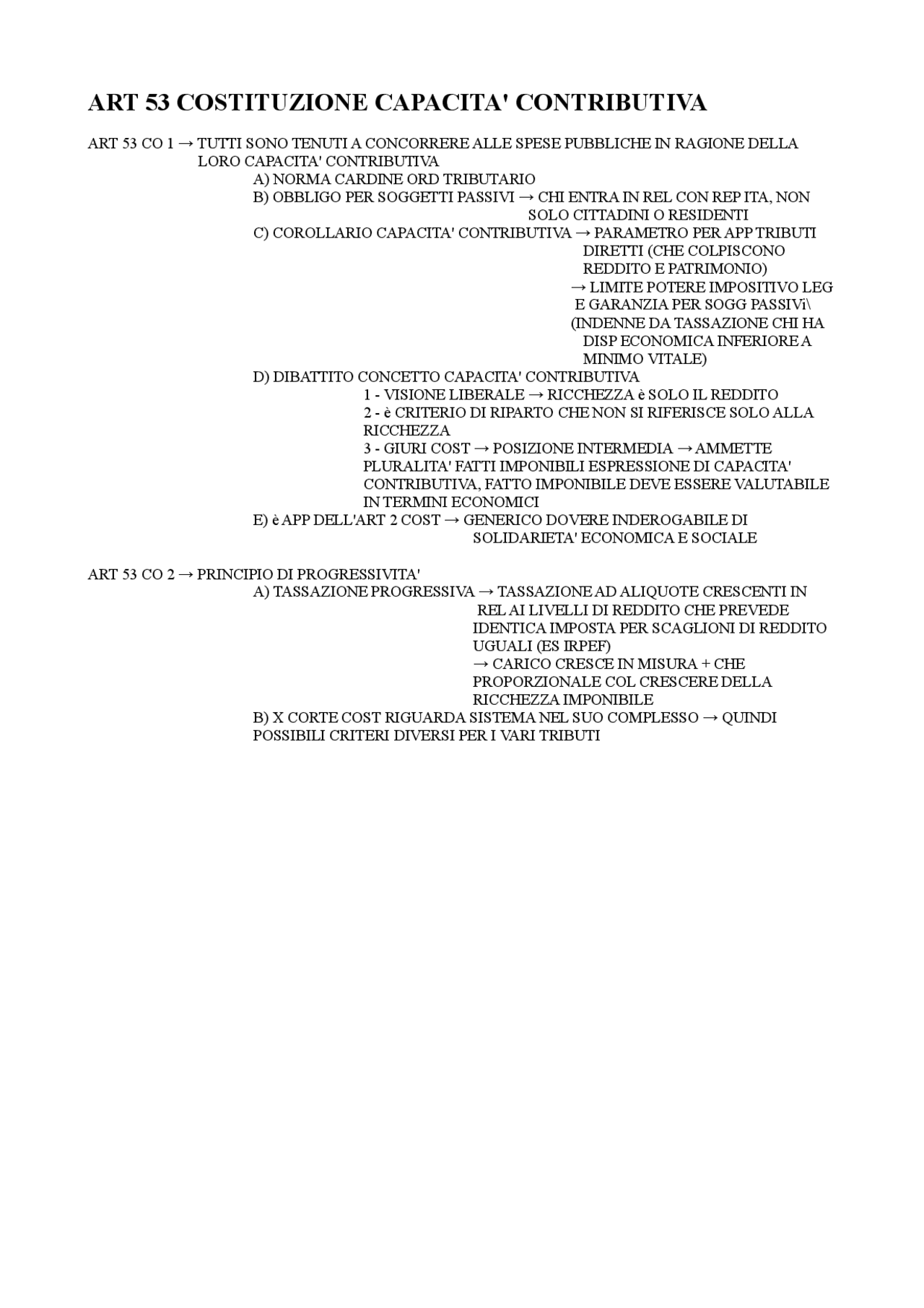 ART 53 COSTITUZIONE CAPACITA' CONTRIBUTIVA

ART 53 CO 1 → TUTTI SONO TENUTI A CONCORRERE ALLE SPESE PUBBLICHE IN RAGIONE DELLA LORO CAPACITA' CONTRIBUTIVA
A) NORMA CARDINE ORD TRIBUTARIO
B) OBBLIGO PER SOGGETTI PASSIVI → CHI ENTRA IN REL CON REP ITA, NON SOLO CITTADINI O RESIDENTI
C) COROLLARIO CAPACITA' CONTRIBUTIVA → PARAMETRO PER APP TRIBUTI DIRETTI (CHE COLPISCONO REDDITO E PATRIMONIO)
→ LIMITE POTERE IMPOSITIVO LEG E GARANZIA PER SOGG PASSIVi\
(INDENNE DA TASSAZIONE CHI HA DISP ECONOMICA INFERIORE A MINIMO VITALE)
D) DIBATTITO CONCETTO CAPACITA' CONTRIBUTIVA
1 - VISIONE LIBERALE → RICCHEZZA è SOLO IL REDDITO
2 - è CRITERIO DI RIPARTO CHE NON SI RIFERISCE SOLO ALLA RICCHEZZA
3 - GIURI COST → POSIZIONE INTERMEDIA → AMMETTE PLURALITA' FATTI IMPONIBILI ESPRESSIONE DI CAPACITA' CONTRIBUTIVA, FATTO IMPONIBILE DEVE ESSERE VALUTABILE IN TERMINI ECONOMICI
E) è APP DELL'ART 2 COST → GENERICO DOVERE INDEROGABILE DI SOLIDARIETA' ECONOMICA E SOCIALE

ART 53 CO 2 → PRINCIPIO DI PROGRESSIVITA'
A) TASSAZIONE PROGRESSIVA → TASSAZIONE AD ALIQUOTE CRESCENTI IN REL AI LIVELLI DI REDDITO CHE PREVEDE IDENTICA IMPOSTA PER SCAGLIONI DI REDDITO UGUALI (ES IRPEF)
→ CARICO CRESCE IN MISURA + CHE PROPORZIONALE COL CRESCERE DELLA RICCHEZZA IMPONIBILE
B) X CORTE COST RIGUARDA SISTEMA NEL SUO COMPLESSO → QUINDI POSSIBILI CRITERI DIVERSI PER I VARI TRIBUTI